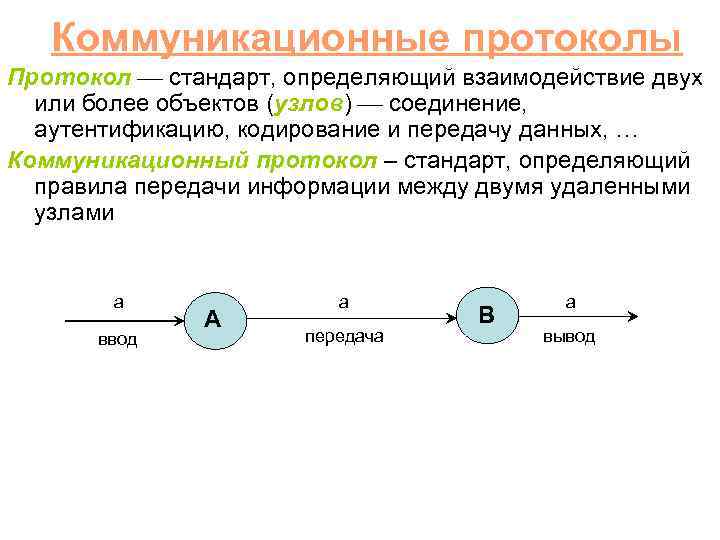 Коммуникационные протоколы

Протокол — стандарт, определяющий взаимодействие двух или более объектов (узлов) — соединение, аутентификацию, кодирование и передачу данных, …

Коммуникационный протокол – стандарт, определяющий правила передачи информации между двумя удаленными узлами

a
ввод
A
a
передача
B
a
вывод